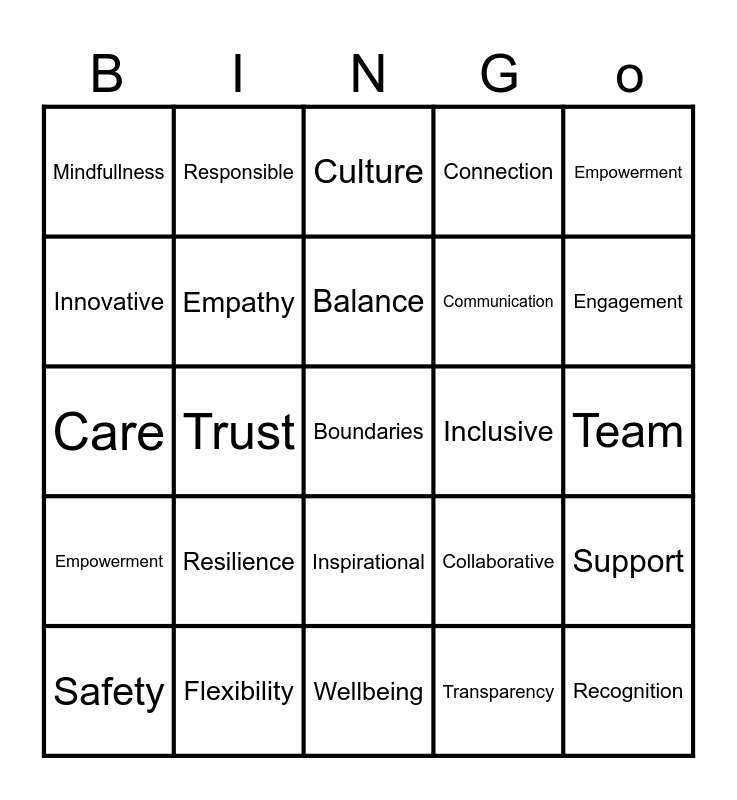 | B | I | N | G | o |
|---|---|---|---|---|
| Mindfullness | Responsible | Culture | Connection | Empowerment |
| Innovative | Empathy | Balance | Communication | Engagement |
| Care | Trust | Boundaries | Inclusive | Team |
| Empowerment | Resilience | Inspirational | Collaborative | Support |
| Safety | Flexibility | Wellbeing | Transparency | Recognition |